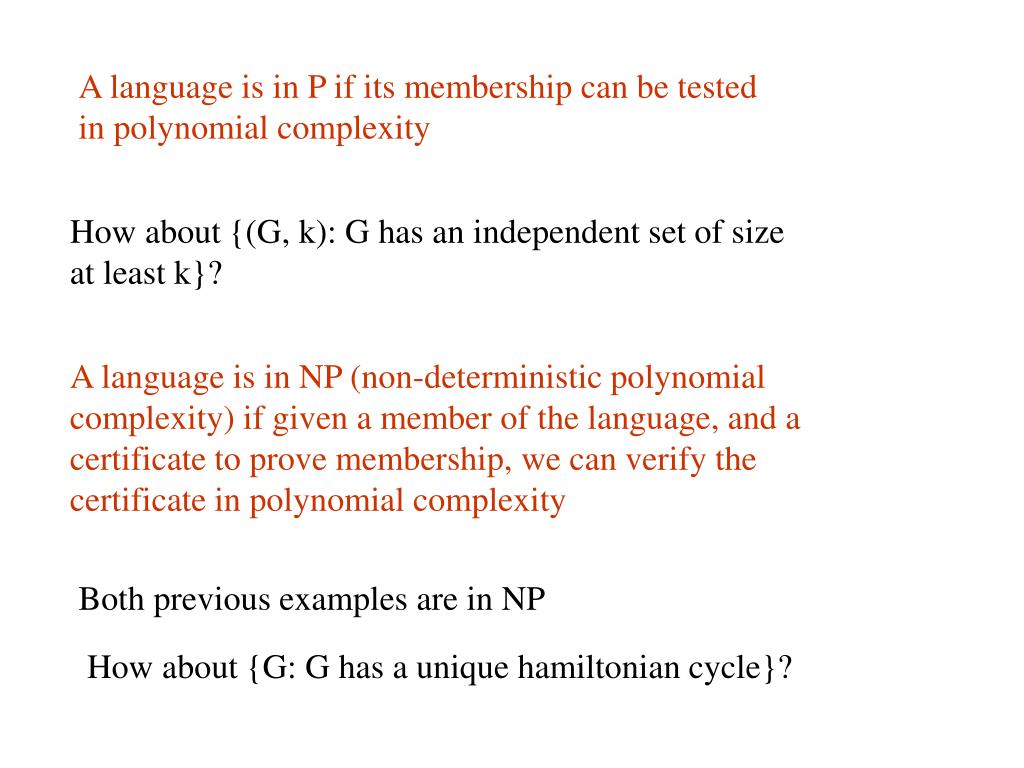 A language is in P if its membership can be tested in polynomial complexity

How about {(G, k): G has an independent set of size at least k}?

A language is in NP (non-deterministic polynomial complexity) if given a member of the language, and a certificate to prove membership, we can verify the certificate in polynomial complexity

Both previous examples are in NP

How about {G: G has a unique hamiltonian cycle}?